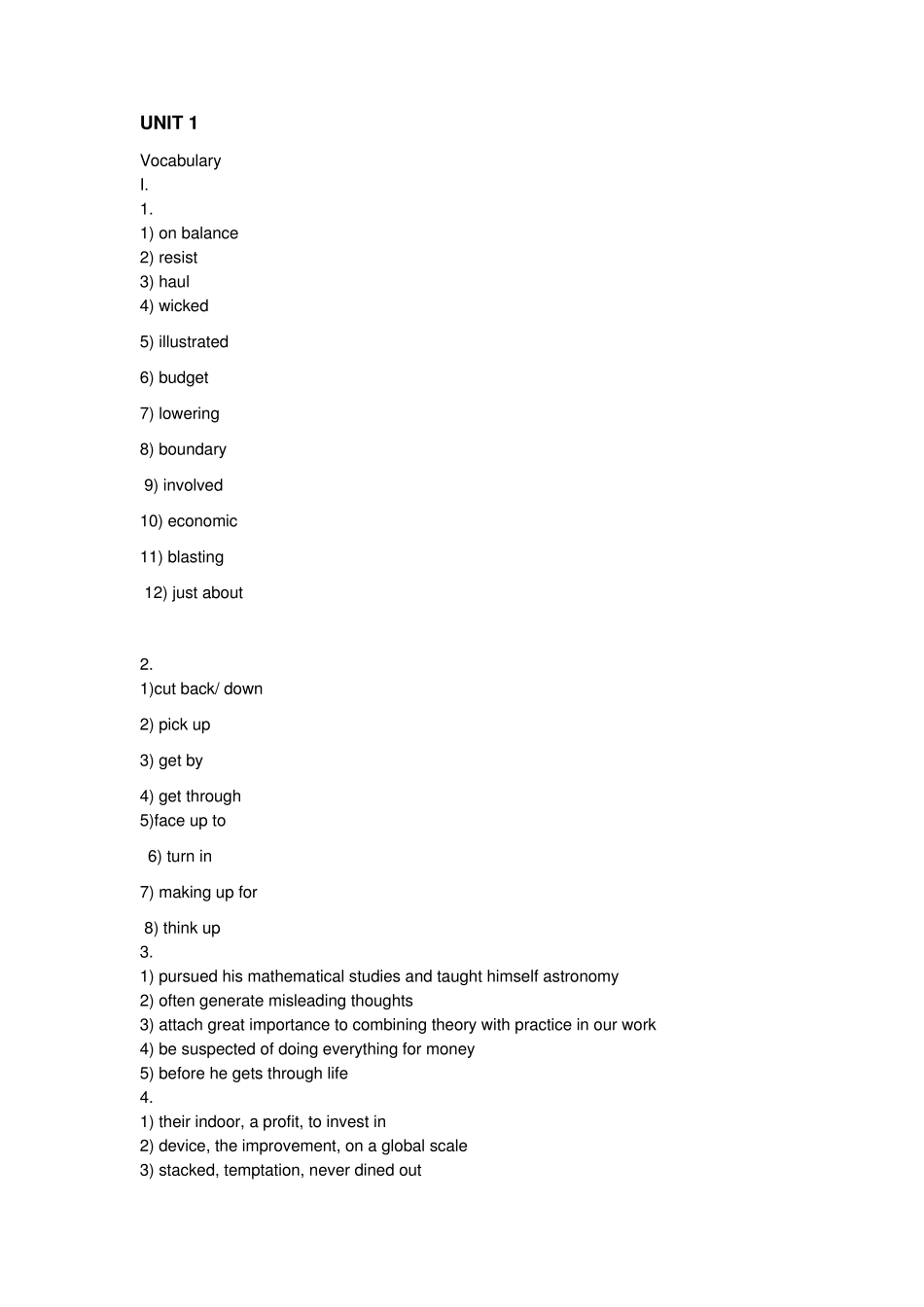 UNIT 1

Vocabulary
I.
1.
1) on balance
2) resist
3) haul
4) wicked
5) illustrated
6) budget
7) lowering
8) boundary
9) involved
10) economic
11) blasting
12) just about

2.
1)cut back/ down
2) pick up
3) get by
4) get through
5)face up to
6) turn in
7) making up for
8) think up
3.
1) pursued his mathematical studies and taught himself astronomy
2) often generate misleading thoughts
3) attach great importance to combining theory with practice in our work
4) be suspected of doing everything for money
5) before he gets through life
4.
1) their indoor, a profit, to invest in
2) device, the improvement, on a global scale
3) stacked, temptation, never dined out